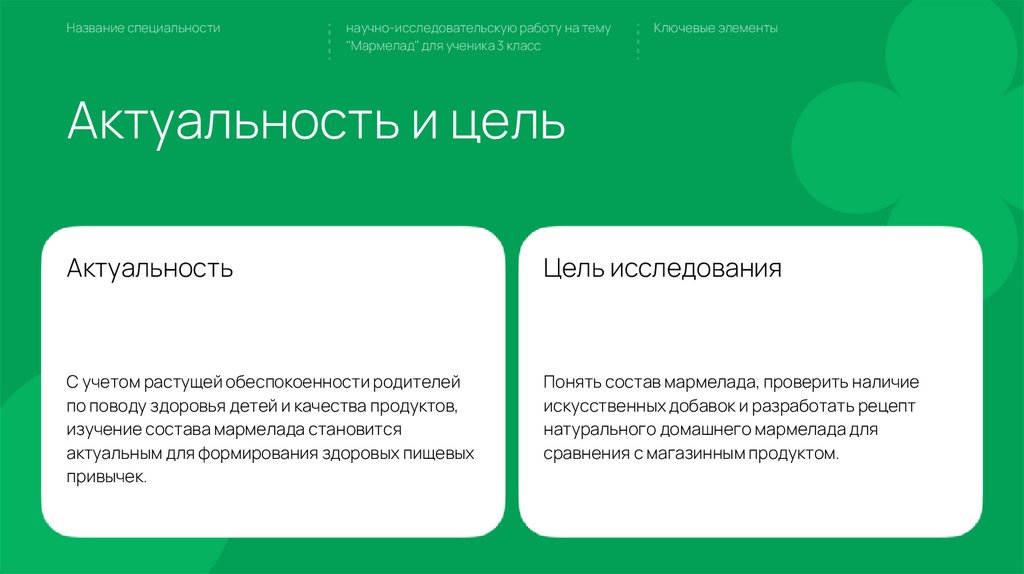 Название специальности

научно-исследовательскую работу на тему "Мармелад" для ученика 3 класс

Ключевые элементы

Актуальность и цель

Актуальность

С учетом растущей обеспокоенности родителей по поводу здоровья детей и качества продуктов, изучение состава мармелада становится актуальным для формирования здоровых пищевых привычек.

Цель исследования

Понять состав мармелада, проверить наличие искусственных добавок и разработать рецепт натурального домашнего мармелада для сравнения с магазинным продуктом.